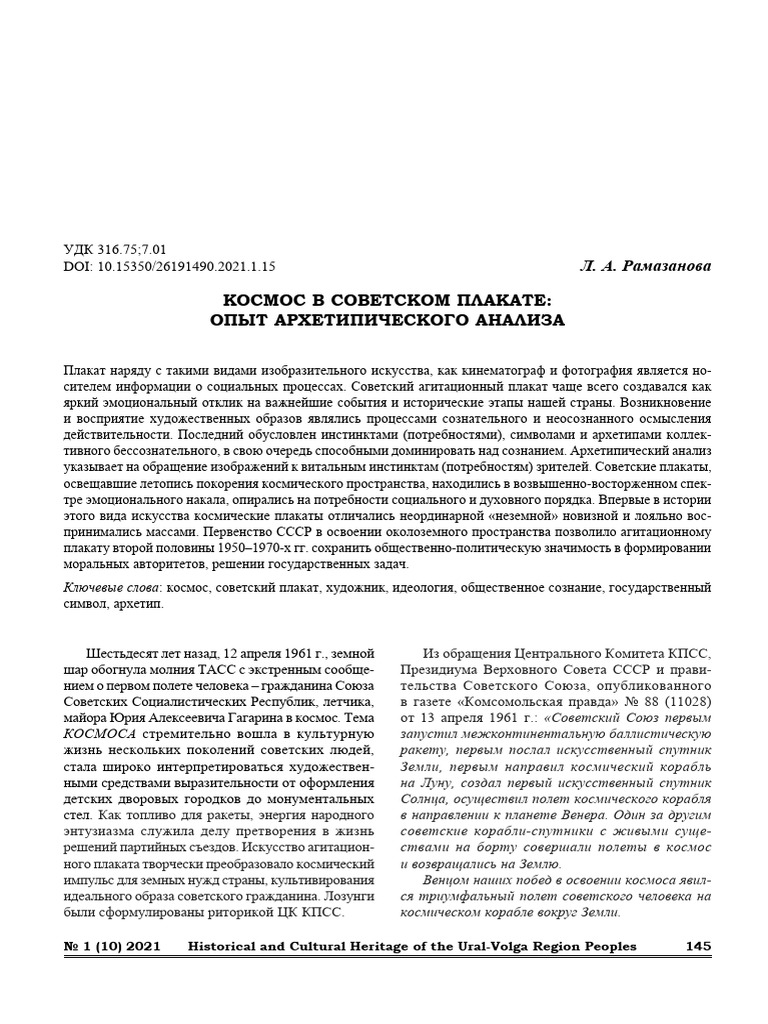 УДК 316.75;7.01
DOI: 10.15350/26191490.2021.1.15

Л. А. Рамазанова

КОСМОС В СОВЕТСКОМ ПЛАКАТЕ:
ОПЫТ АРХЕТИПИЧЕСКОГО АНАЛИЗА

Плакат наряду с такими видами изобразительного искусства, как кинематограф и фотография является носителем информации о социальных процессах. Советский агитационный плакат чаще всего создавался как яркий эмоциональный отклик на важнейшие события и исторические этапы нашей страны. Возникновение и восприятие художественных образов являлись процессами сознательного и неосознанного осмысления действительности. Последний обусловлен инстинктами (потребностями), символами и архетипами коллективного бессознательного, в свою очередь способными доминировать над сознанием. Архетипический анализ указывает на обращение изображений к витальным инстинктам (потребностям) зрителей. Советские плакаты, освещавшие летопись покорения космического пространства, находились в возвышенно-восторженном спектре эмоционального накала, опирались на потребности социального и духовного порядка. Впервые в истории этого вида искусства космические плакаты отличались неординарной «неземной» новизной и лояльно воспринимались массами. Первенство СССР в освоении околоземного пространства позволило агитационному плакату второй половины 1950–1970-х гг. сохранить общественно-политическую значимость в формировании моральных авторитетов, решении государственных задач.

Ключевые слова: космос, советский плакат, художник, идеология, общественное сознание, государственный символ, архетип.

Шестьдесят лет назад, 12 апреля 1961 г., земной шар обогнула молния ТАСС с экстренным сообщением о первом полете человека – гражданина Союза Советских Социалистических Республик, летчика, майора Юрия Алексеевича Гагарина в космос. Тема КОСМОСА стремительно вошла в культурную жизнь нескольких поколений советских людей, стала широко интерпретироваться художественными средствами выразительности от оформления детских дворовых городков до монументальных стел. Как топливо для ракеты, энергия народного энтузиазма служила делу претворения в жизнь решений партийных съездов. Искусство агитационного плаката творчески преобразовало космический импульс для земных нужд страны, культивирования идеального образа советского гражданина. Лозунги были сформулированы риторикой ЦК КПСС.

Из обращения Центрального Комитета КПСС, Президиума Верховного Совета СССР и правительства Советского Союза, опубликованного в газете «Комсомольская правда» № 88 (11028) от 13 апреля 1961 г.: «Советский Союз первым запустил межконтинентальную баллистическую ракету, первым послал искусственный спутник Земли, первым направил космический корабль на Луну, создал первый искусственный спутник Солнца, осуществил полет космического корабля в направлении к планете Венера. Один за другим советские корабли-спутники с живыми существами на борту совершали полеты в космос и возвращались на Землю.

Венцом наших побед в освоении космоса явился триумфальный полет советского человека на космическом корабле вокруг Земли.

№ 1 (10) 2021 Historical and Cultural Heritage of the Ural-Volga Region Peoples 145